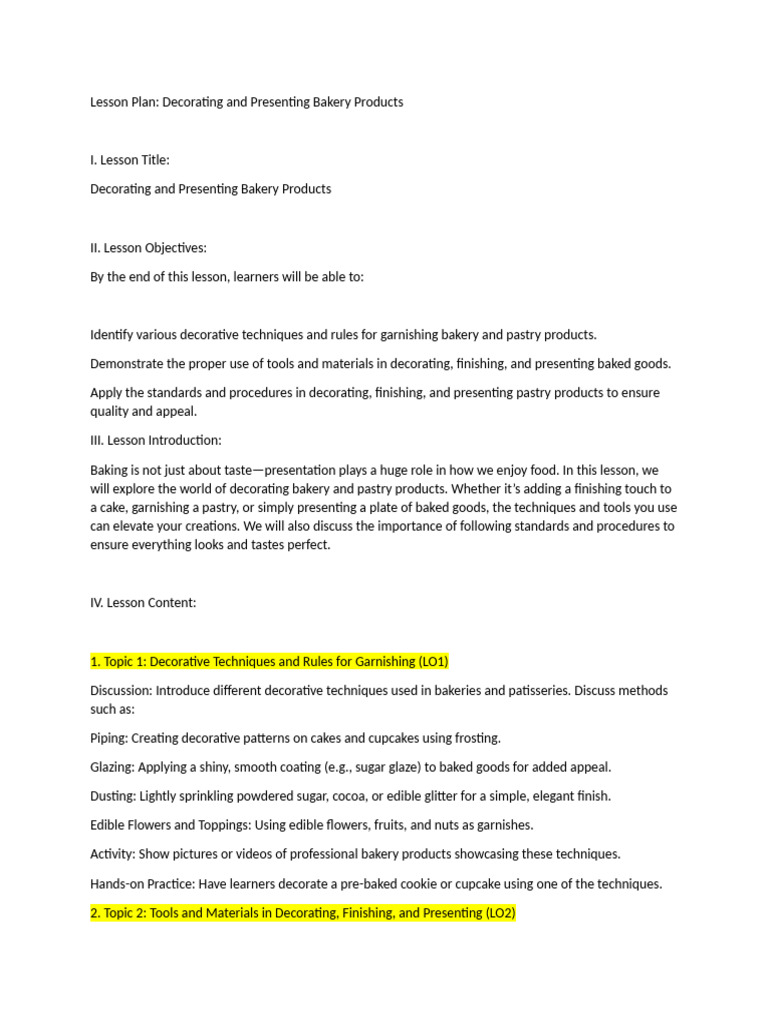 Lesson Plan: Decorating and Presenting Bakery Products

I. Lesson Title:

Decorating and Presenting Bakery Products

II. Lesson Objectives:

By the end of this lesson, learners will be able to:

Identify various decorative techniques and rules for garnishing bakery and pastry products.

Demonstrate the proper use of tools and materials in decorating, finishing, and presenting baked goods.

Apply the standards and procedures in decorating, finishing, and presenting pastry products to ensure quality and appeal.

III. Lesson Introduction:

Baking is not just about taste—presentation plays a huge role in how we enjoy food. In this lesson, we will explore the world of decorating bakery and pastry products. Whether it's adding a finishing touch to a cake, garnishing a pastry, or simply presenting a plate of baked goods, the techniques and tools you use can elevate your creations. We will also discuss the importance of following standards and procedures to ensure everything looks and tastes perfect.

IV. Lesson Content:

1. Topic 1: Decorative Techniques and Rules for Garnishing (LO1)

Discussion: Introduce different decorative techniques used in bakeries and patisseries. Discuss methods such as:

Piping: Creating decorative patterns on cakes and cupcakes using frosting.

Glazing: Applying a shiny, smooth coating (e.g., sugar glaze) to baked goods for added appeal.

Dusting: Lightly sprinkling powdered sugar, cocoa, or edible glitter for a simple, elegant finish.

Edible Flowers and Toppings: Using edible flowers, fruits, and nuts as garnishes.

Activity: Show pictures or videos of professional bakery products showcasing these techniques.

Hands-on Practice: Have learners decorate a pre-baked cookie or cupcake using one of the techniques.

2. Topic 2: Tools and Materials in Decorating, Finishing, and Presenting (LO2)